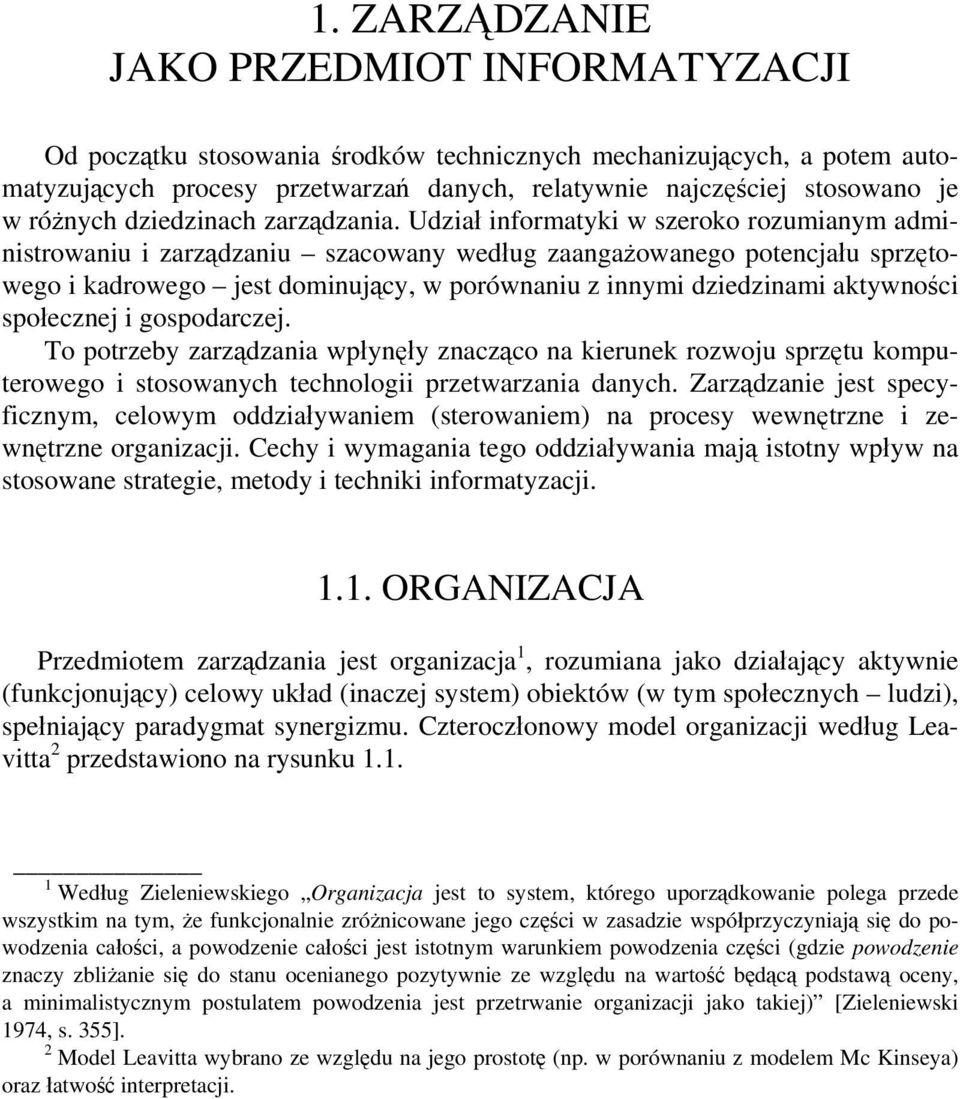 1. ZARZĄDZANIE
JAKO PRZEDMIOT INFORMATYZACJI

Od początku stosowania środków technicznych mechanizujących, a potem automatyzujących procesy przetwarzań danych, relatywnie najczęściej stosowano je w różnych dziedzinach zarządzania. Udział informatyki w szeroko rozumianym administrowaniu i zarządzaniu – szacowany według zaangażowanego potencjału sprzętowego i kadrowego – jest dominujący, w porównaniu z innymi dziedzinami aktywności społecznej i gospodarczej.
To potrzeby zarządzania wpłynęły znacząco na kierunek rozwoju sprzętu komputerowego i stosowanych technologii przetwarzania danych. Zarządzanie jest specyficznym, celowym oddziaływaniem (sterowaniem) na procesy wewnętrzne i zewnętrzne organizacji. Cechy i wymagania tego oddziaływania mają istotny wpływ na stosowane strategie, metody i techniki informatyzacji.

1.1. ORGANIZACJA

Przedmiotem zarządzania jest organizacja$^1$, rozumiana jako działający aktywnie (funkcjonujący) celowy układ (inaczej system) obiektów (w tym społecznych – ludzi), spełniający paradygmat synergizmu. Czteroczłonowy model organizacji według Leavitta$^2$ przedstawiono na rysunku 1.1.

$^1$ Według Zieleniewskiego „Organizacja jest to system, którego uporządkowanie polega przede wszystkim na tym, że funkcjonalnie zróżnicowane jego części w zasadzie współprzyczyniają się do powodzenia całości, a powodzenie całości jest istotnym warunkiem powodzenia części (gdzie powodzenie znaczy zbliżanie się do stanu ocenianego pozytywnie ze względu na wartość będącą podstawą oceny, a minimalistycznym postulatem powodzenia jest przetrwanie organizacji jako takiej)” [Zieleniewski 1974, s. 355].
$^2$ Model Leavitta wybrano ze względu na jego prostotę (np. w porównaniu z modelem Mc Kinseya) oraz łatwość interpretacji.